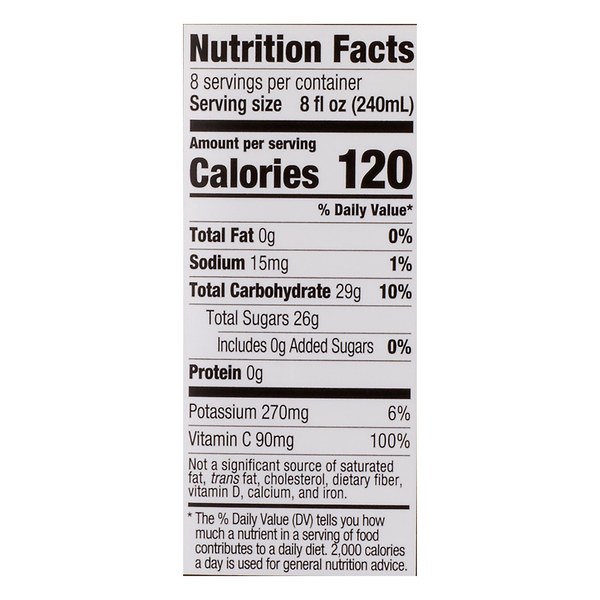 Nutrition Facts

8 servings per container
Serving size 8 fl oz (240mL)

Amount per serving
Calories 120

% Daily Value*

Total Fat 0g 0%

Sodium 15mg 1%

Total Carbohydrate 29g 10%

Total Sugars 26g

Includes 0g Added Sugars 0%

Protein 0g

Potassium 270mg 6%

Vitamin C 90mg 100%

Not a significant source of saturated fat, trans fat, cholesterol, dietary fiber, vitamin D, calcium, and iron.

* The % Daily Value (DV) tells you how much a nutrient in a serving of food contributes to a daily diet. 2,000 calories a day is used for general nutrition advice.